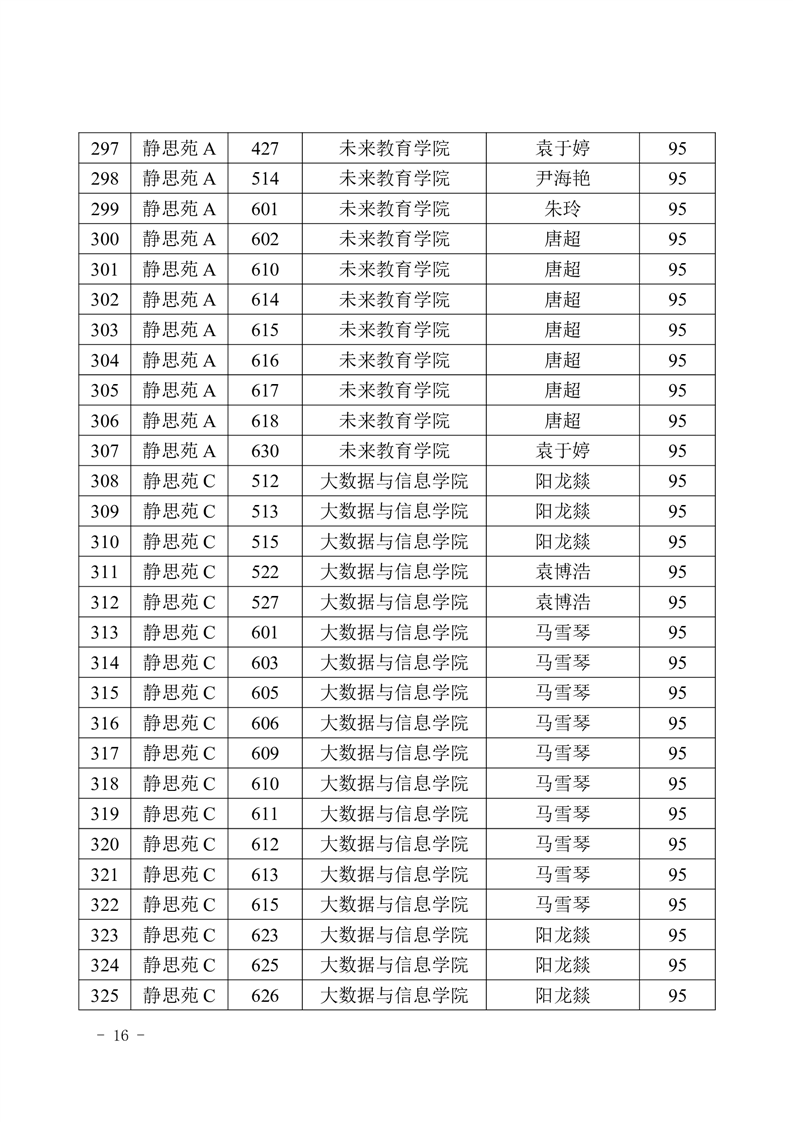 | 297 | 静思苑 A | 427 | 未来教育学院 | 袁于婷 | 95 |
|---|---|---|---|---|---|
| 298 | 静思苑 A | 514 | 未来教育学院 | 尹海艳 | 95 |
| 299 | 静思苑 A | 601 | 未来教育学院 | 朱玲 | 95 |
| 300 | 静思苑 A | 602 | 未来教育学院 | 唐超 | 95 |
| 301 | 静思苑 A | 610 | 未来教育学院 | 唐超 | 95 |
| 302 | 静思苑 A | 614 | 未来教育学院 | 唐超 | 95 |
| 303 | 静思苑 A | 615 | 未来教育学院 | 唐超 | 95 |
| 304 | 静思苑 A | 616 | 未来教育学院 | 唐超 | 95 |
| 305 | 静思苑 A | 617 | 未来教育学院 | 唐超 | 95 |
| 306 | 静思苑 A | 618 | 未来教育学院 | 唐超 | 95 |
| 307 | 静思苑 A | 630 | 未来教育学院 | 袁于婷 | 95 |
| 308 | 静思苑 C | 512 | 大数据与信息学院 | 阳龙燚 | 95 |
| 309 | 静思苑 C | 513 | 大数据与信息学院 | 阳龙燚 | 95 |
| 310 | 静思苑 C | 515 | 大数据与信息学院 | 阳龙燚 | 95 |
| 311 | 静思苑 C | 522 | 大数据与信息学院 | 袁博浩 | 95 |
| 312 | 静思苑 C | 527 | 大数据与信息学院 | 袁博浩 | 95 |
| 313 | 静思苑 C | 601 | 大数据与信息学院 | 马雪琴 | 95 |
| 314 | 静思苑 C | 603 | 大数据与信息学院 | 马雪琴 | 95 |
| 315 | 静思苑 C | 605 | 大数据与信息学院 | 马雪琴 | 95 |
| 316 | 静思苑 C | 606 | 大数据与信息学院 | 马雪琴 | 95 |
| 317 | 静思苑 C | 609 | 大数据与信息学院 | 马雪琴 | 95 |
| 318 | 静思苑 C | 610 | 大数据与信息学院 | 马雪琴 | 95 |
| 319 | 静思苑 C | 611 | 大数据与信息学院 | 马雪琴 | 95 |
| 320 | 静思苑 C | 612 | 大数据与信息学院 | 马雪琴 | 95 |
| 321 | 静思苑 C | 613 | 大数据与信息学院 | 马雪琴 | 95 |
| 322 | 静思苑 C | 615 | 大数据与信息学院 | 马雪琴 | 95 |
| 323 | 静思苑 C | 623 | 大数据与信息学院 | 阳龙燚 | 95 |
| 324 | 静思苑 C | 625 | 大数据与信息学院 | 阳龙燚 | 95 |
| 325 | 静思苑 C | 626 | 大数据与信息学院 | 阳龙燚 | 95 |

- 16 -